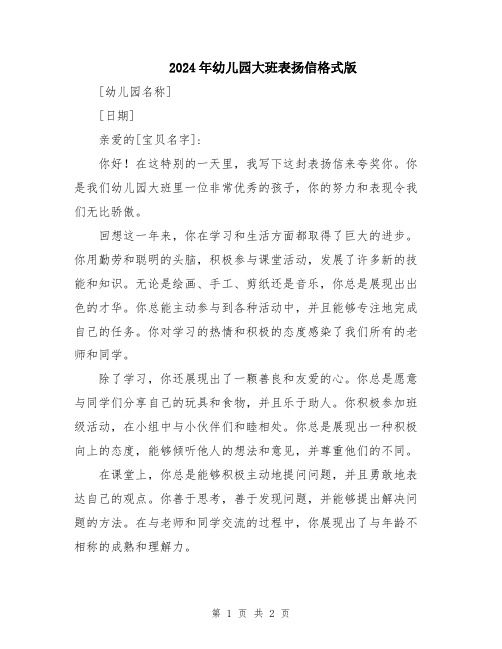 2024年幼儿园大班表扬信格式版

[幼儿园名称]

[日期]

亲爱的[宝贝名字]:

你好！在这特别的一天里，我写下这封表扬信来夸奖你。你是我们幼儿园大班里一位非常优秀的孩子，你的努力和表现令我们无比骄傲。

回想这一年来，你在学习和生活方面都取得了巨大的进步。你用勤劳和聪明的头脑，积极参与课堂活动，发展了许多新的技能和知识。无论是绘画、手工、剪纸还是音乐，你总是展现出出色的才华。你总能主动参与到各种活动中，并且能够专注地完成自己的任务。你对学习的热情和积极的态度感染了我们所有的老师和同学。

除了学习，你还展现出了一颗善良和友爱的心。你总是愿意与同学们分享自己的玩具和食物，并且乐于助人。你积极参加班级活动，在小组中与小伙伴们和睦相处。你总是展现出一种积极向上的态度，能够倾听他人的想法和意见，并尊重他们的不同。

在课堂上，你总是能够积极主动地提问问题，并且勇敢地表达自己的观点。你善于思考，善于发现问题，并能够提出解决问题的方法。在与老师和同学交流的过程中，你展现出了与年龄不相称的成熟和理解力。

第 1 页 共 2 页